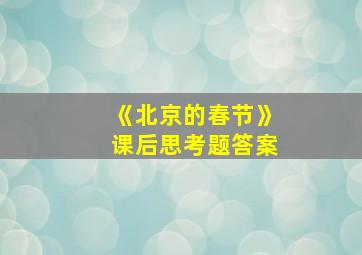 《北京的春节》
课后思考题答案